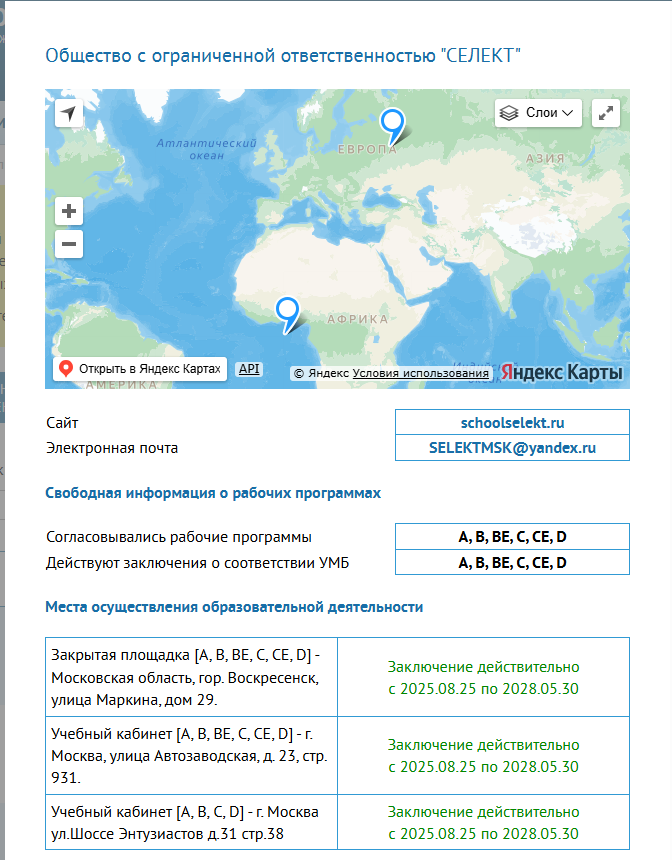 Общество с ограниченной ответственностью "СЕЛЕКТ"

Слои

Атлантический океан

ЕВРОПА

АЗИЯ

АФРИКА

АМЕРИКА

Открыть в Яндекс Картах

API

© Яндекс Условия использования

Яндекс Карты

| Сайт | schoolselekt.ru |
|---|---|
| Электронная почта | SELEKTMSK@yandex.ru |

Свободная информация о рабочих программах

| Согласовывались рабочие программы | A, B, BE, C, CE, D |
|---|---|
| Действуют заключения о соответствии УМБ | A, B, BE, C, CE, D |

Места осуществления образовательной деятельности

| Закрытая площадка [A, B, BE, C, CE, D] - Московская область, гор. Воскресенск, улица Маркина, дом 29. | Заключение действительно с 2025.08.25 по 2028.05.30 |
|---|---|
| Учебный кабинет [A, B, BE, C, CE, D] - г. Москва, улица Автозаводская, д. 23, стр. 931. | Заключение действительно с 2025.08.25 по 2028.05.30 |
| Учебный кабинет [A, B, C, D] - г. Москва ул.Шоссе Энтузиастов д.31 стр.38 | Заключение действительно с 2025.08.25 по 2028.05.30 |